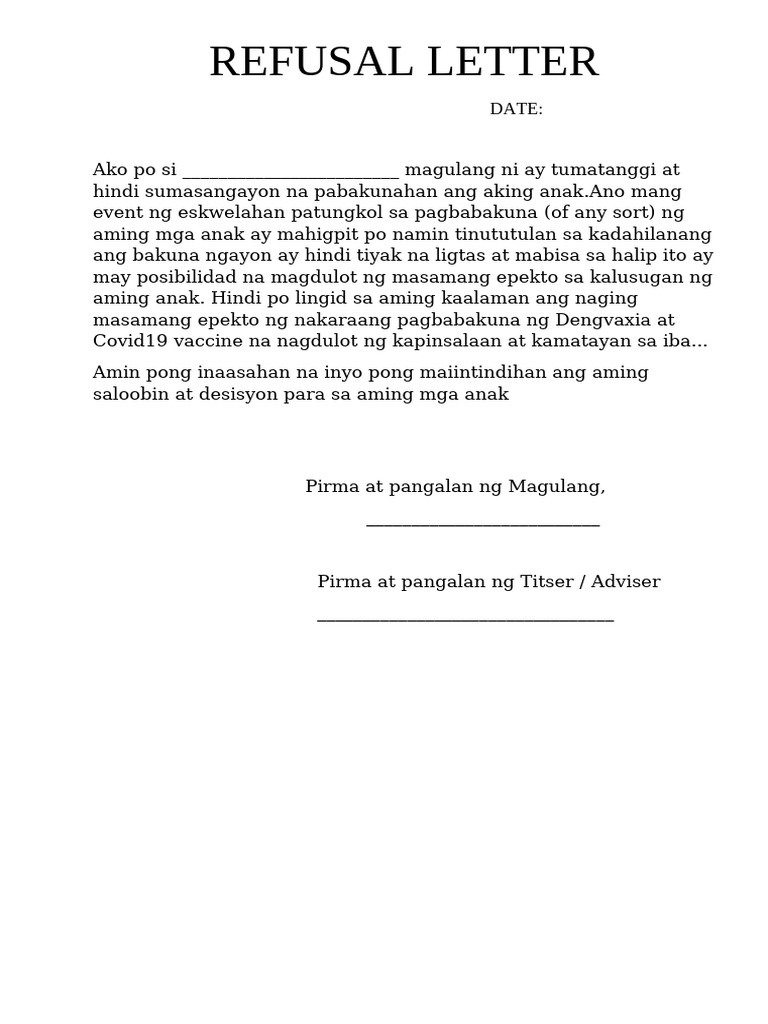 REFUSAL LETTER

DATE:

Ako po si ________________________ magulang ni ay tumatanggi at hindi sumasangayon na pabakunahan ang aking anak.Ano mang event ng eskwelahan patungkol sa pagbabakuna (of any sort) ng aming mga anak ay mahigpit po namin tinututulan sa kadahilanang ang bakuna ngayon ay hindi tiyak na ligtas at mabisa sa halip ito ay may posibilidad na magdulot ng masamang epekto sa kalusugan ng aming anak. Hindi po lingid sa aming kaalaman ang naging masamang epekto ng nakaraang pagbabakuna ng Dengvaxia at Covid19 vaccine na nagdulot ng kapinsalaan at kamatayan sa iba...

Amin pong inaasahan na inyo pong maiintindihan ang aming saloobin at desisyon para sa aming mga anak

Pirma at pangalan ng Magulang,

__________________________

Pirma at pangalan ng Titser / Adviser

_________________________________